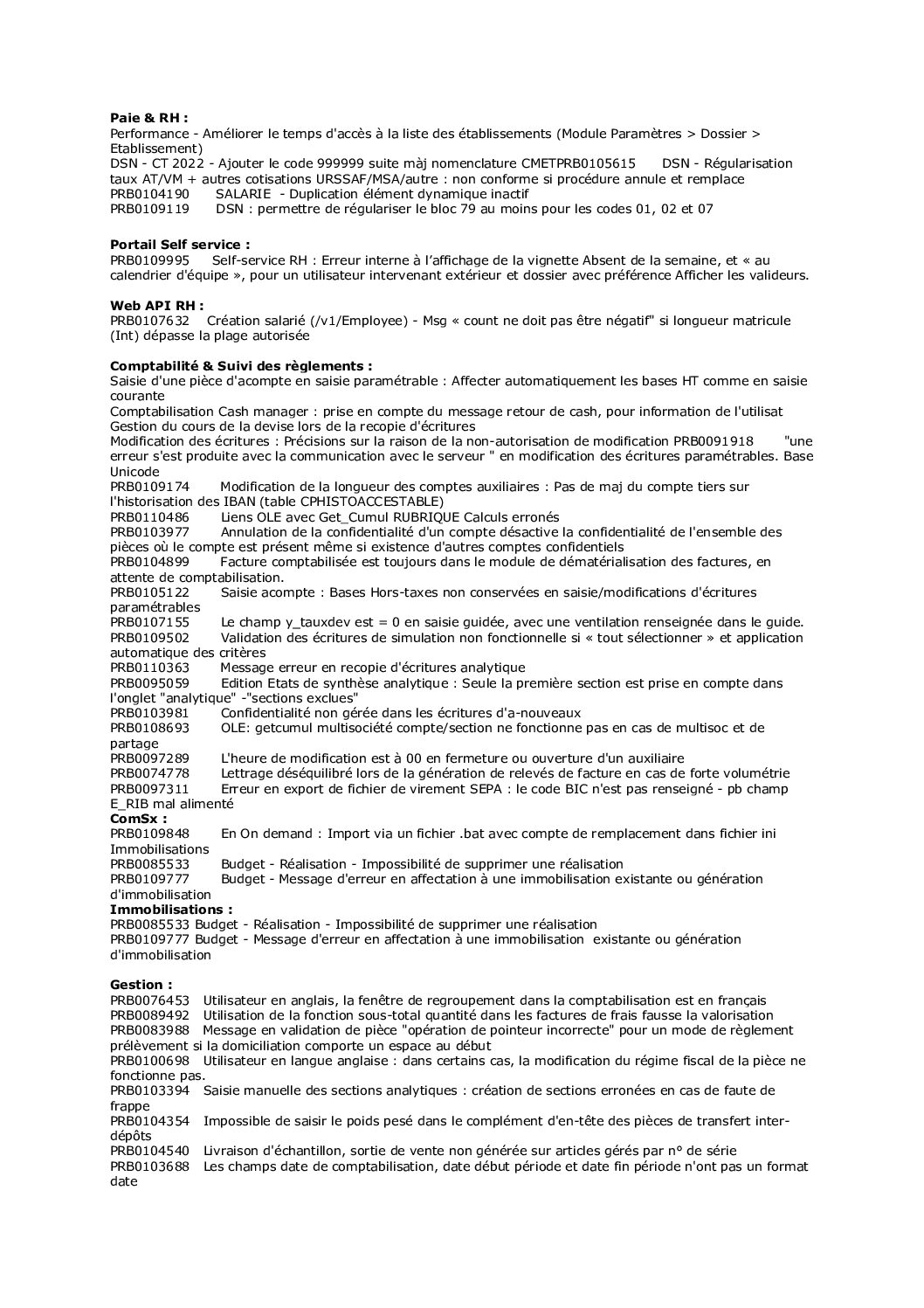 **Paie & RH :**
Performance - Améliorer le temps d'accès à la liste des établissements (Module Paramètres > Dossier > Etablissement)
DSN - CT 2022 - Ajouter le code 999999 suite màj nomenclature CMETPRB0105615 DSN - Régularisation taux AT/VM + autres cotisations URSSAF/MSA/autre : non conforme si procédure annule et remplace
PRB0104190 SALARIE - Duplication élément dynamique inactif
PRB0109119 DSN : permettre de régulariser le bloc 79 au moins pour les codes 01, 02 et 07

**Portail Self service :**
PRB0109995 Self-service RH : Erreur interne à l'affichage de la vignette Absent de la semaine, et « au calendrier d'équipe », pour un utilisateur intervenant extérieur et dossier avec préférence Afficher les valideurs.

**Web API RH :**
PRB0107632 Création salarié (/v1/Employee) - Msg « count ne doit pas être négatif" si longueur matricule (Int) dépasse la plage autorisée

**Comptabilité & Suivi des règlements :**
Saisie d'une pièce d'acompte en saisie paramétrable : Affecter automatiquement les bases HT comme en saisie courante
Comptabilisation Cash manager : prise en compte du message retour de cash, pour information de l'utilisat
Gestion du cours de la devise lors de la recopie d'écritures
Modification des écritures : Précisions sur la raison de la non-autorisation de modification PRB0091918 "une erreur s'est produite avec la communication avec le serveur " en modification des écritures paramétrables. Base Unicode
PRB0109174 Modification de la longueur des comptes auxiliaires : Pas de maj du compte tiers sur l'historisation des IBAN (table CPHISTOACCESTABLE)
PRB0110486 Liens OLE avec Get_Cumul RUBRIQUE Calculs erronés
PRB0103977 Annulation de la confidentialité d'un compte désactive la confidentialité de l'ensemble des pièces où le compte est présent même si existence d'autres comptes confidentiels
PRB0104899 Facture comptabilisée est toujours dans le module de dématérialisation des factures, en attente de comptabilisation.
PRB0105122 Saisie acompte : Bases Hors-taxes non conservées en saisie/modifications d'écritures paramétrables
PRB0107155 Le champ y_tauxdev est = 0 en saisie guidée, avec une ventilation renseignée dans le guide.
PRB0109502 Validation des écritures de simulation non fonctionnelle si « tout sélectionner » et application automatique des critères
PRB0110363 Message erreur en recopie d'écritures analytique
PRB0095059 Edition Etats de synthèse analytique : Seule la première section est prise en compte dans l'onglet "analytique" -"sections exclues"
PRB0103981 Confidentialité non gérée dans les écritures d'a-nouveaux
PRB0108693 OLE: getcumul multisociété compte/section ne fonctionne pas en cas de multisoc et de partage
PRB0097289 L'heure de modification est à 00 en fermeture ou ouverture d'un auxiliaire
PRB0074778 Lettrage déséquilibré lors de la génération de relevés de facture en cas de forte volumétrie
PRB0097311 Erreur en export de fichier de virement SEPA : le code BIC n'est pas renseigné - pb champ E_RIB mal alimenté
**ComSx :**
PRB0109848 En On demand : Import via un fichier .bat avec compte de remplacement dans fichier ini
Immobilisations
PRB0085533 Budget - Réalisation - Impossibilité de supprimer une réalisation
PRB0109777 Budget - Message d'erreur en affectation à une immobilisation existante ou génération d'immobilisation
**Immobilisations :**
PRB0085533 Budget - Réalisation - Impossibilité de supprimer une réalisation
PRB0109777 Budget - Message d'erreur en affectation à une immobilisation existante ou génération d'immobilisation

**Gestion :**
PRB0076453 Utilisateur en anglais, la fenêtre de regroupement dans la comptabilisation est en français
PRB0089492 Utilisation de la fonction sous-total quantité dans les factures de frais fausse la valorisation
PRB0083988 Message en validation de pièce "opération de pointeur incorrecte" pour un mode de règlement prélèvement si la domiciliation comporte un espace au début
PRB0100698 Utilisateur en langue anglaise : dans certains cas, la modification du régime fiscal de la pièce ne fonctionne pas.
PRB0103394 Saisie manuelle des sections analytiques : création de sections erronées en cas de faute de frappe
PRB0104354 Impossible de saisir le poids pesé dans le complément d'en-tête des pièces de transfert inter-dépôts
PRB0104540 Livraison d'échantillon, sortie de vente non générée sur articles gérés par n° de série
PRB0103688 Les champs date de comptabilisation, date début période et date fin période n'ont pas un format date